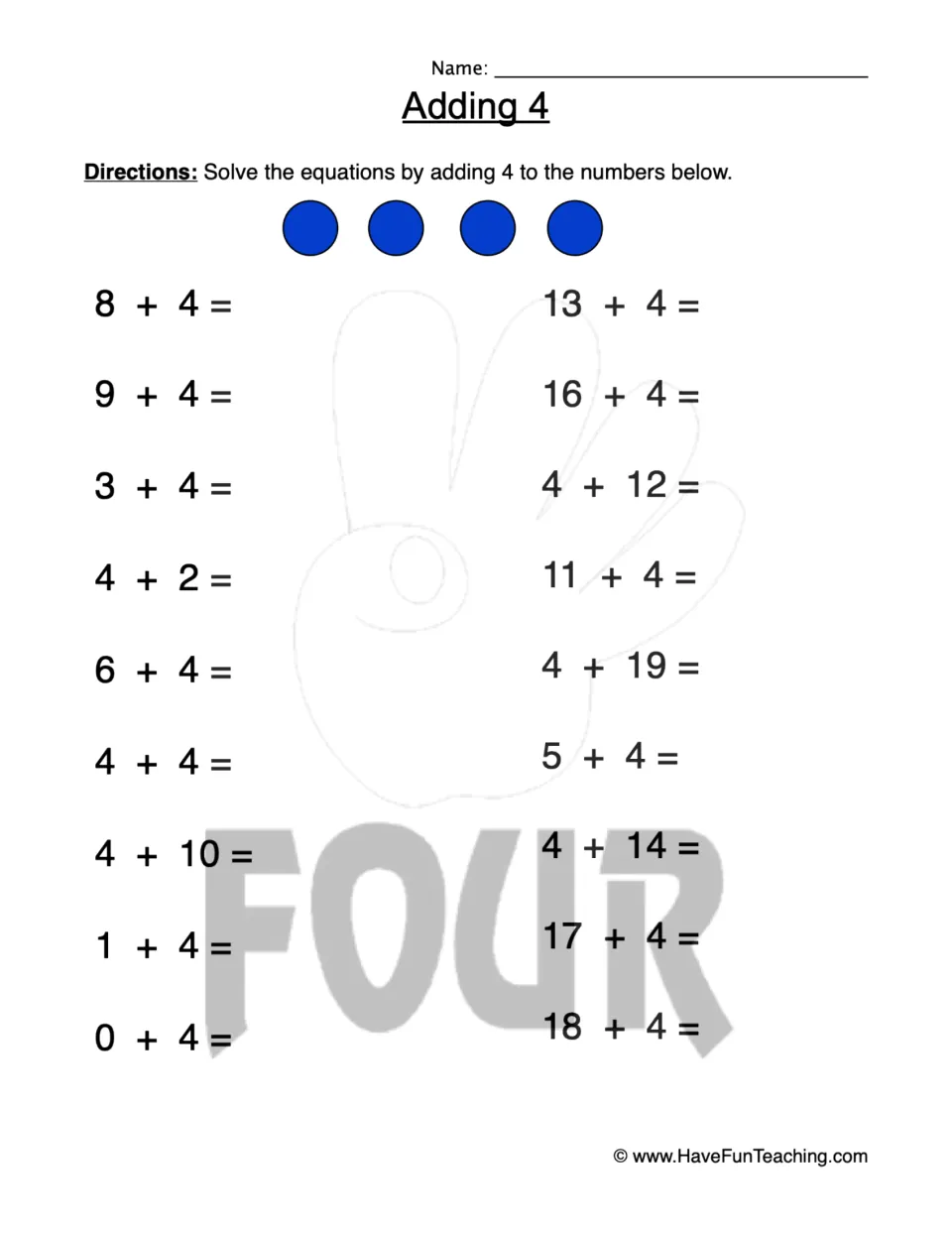 Name: ____

Adding 4

Directions: Solve the equations by adding 4 to the numbers below.

$8 + 4 =$

$9 + 4 =$

$3 + 4 =$

$4 + 2 =$

$6 + 4 =$

$4 + 4 =$

$4 + 10 =$

$1 + 4 =$

$0 + 4 =$

$13 + 4 =$

$16 + 4 =$

$4 + 12 =$

$11 + 4 =$

$4 + 19 =$

$5 + 4 =$

$4 + 14 =$

$17 + 4 =$

$18 + 4 =$

© www.HaveFunTeaching.com

FOUR